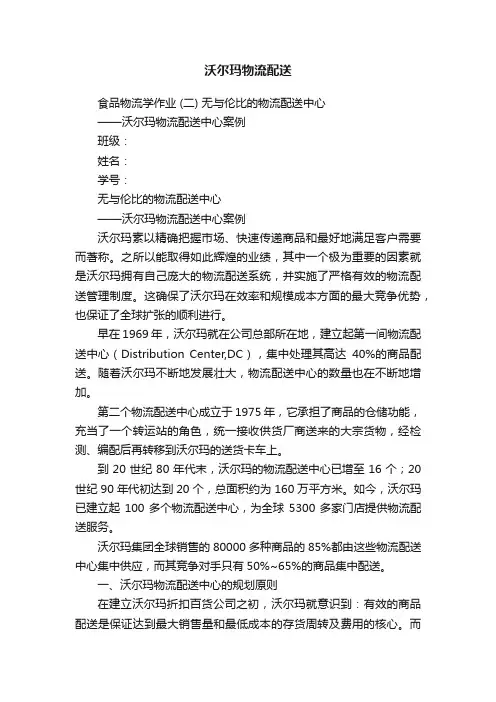 沃尔玛物流配送

食品物流学作业 (二) 无与伦比的物流配送中心
——沃尔玛物流配送中心案例
班级：
姓名：
学号：
无与伦比的物流配送中心
——沃尔玛物流配送中心案例

沃尔玛素以精确把握市场、快速传递商品和最好地满足客户需要而著称。之所以能取得如此辉煌的业绩，其中一个极为重要的因素就是沃尔玛拥有自己庞大的物流配送系统，并实施了严格有效的物流配送管理制度。这确保了沃尔玛在效率和规模成本方面的最大竞争优势，也保证了全球扩张的顺利进行。

早在 1969 年，沃尔玛就在公司总部所在地，建立起第一间物流配送中心（Distribution Center,DC），集中处理其高达 40%的商品配送。随着沃尔玛不断地发展壮大，物流配送中心的数量也在不断地增加。

第二个物流配送中心成立于 1975 年，它承担了商品的仓储功能，充当了一个转运站的角色，统一接收供货厂商送来的大宗货物，经检测、编配后再转移到沃尔玛的送货卡车上。

到 20 世纪 80 年代末，沃尔玛的物流配送中心已增至 16 个；20 世纪 90 年代初达到 20 个，总面积约为 160 万平方米。如今，沃尔玛已建立起 100 多个物流配送中心，为全球 5300 多家门店提供物流配送服务。

沃尔玛集团全球销售的 80000 多种商品的 85%都由这些物流配送中心集中供应，而其竞争对手只有 50%~65%的商品集中配送。

一、沃尔玛物流配送中心的规划原则

在建立沃尔玛折扣百货公司之初，沃尔玛就意识到：有效的商品配送是保证达到最大销售量和最低成本的存货周转及费用的核心。而